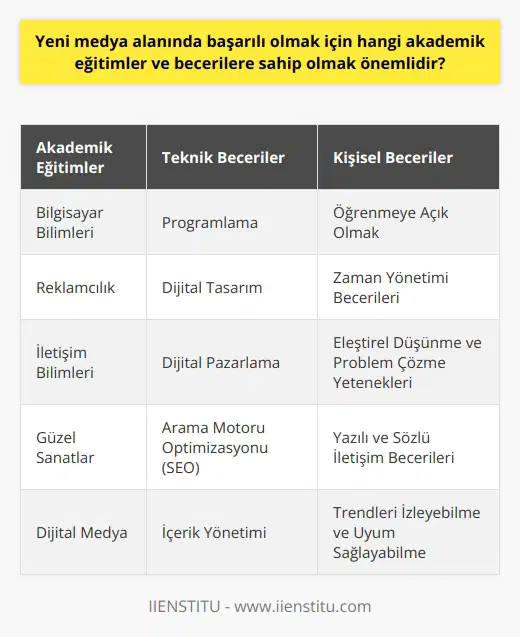 Yeni medya alanında başarılı olmak için hangi akademik eğitimler ve becerilere sahip olmak önemlidir?

| Akademik Eğitimler | Teknik Beceriler | Kişisel Beceriler |
|---|---|---|
| Bilgisayar Bilimleri | Programlama | Öğrenmeye Açık Olmak |
| Reklamcılık | Dijital Tasarım | Zaman Yönetimi Becerileri |
| İletişim Bilimleri | Dijital Pazarlama | Eleştirel Düşünme ve Problem Çözme Yetenekleri |
| Güzel Sanatlar | Arama Motoru Optimizasyonu (SEO) | Yazılı ve Sözlü İletişim Becerileri |
| Dijital Medya | İçerik Yönetimi | Trendleri İzleyebilme ve Uyum Sağlayabilme |

IIENSTITU - www.iienstitu.com